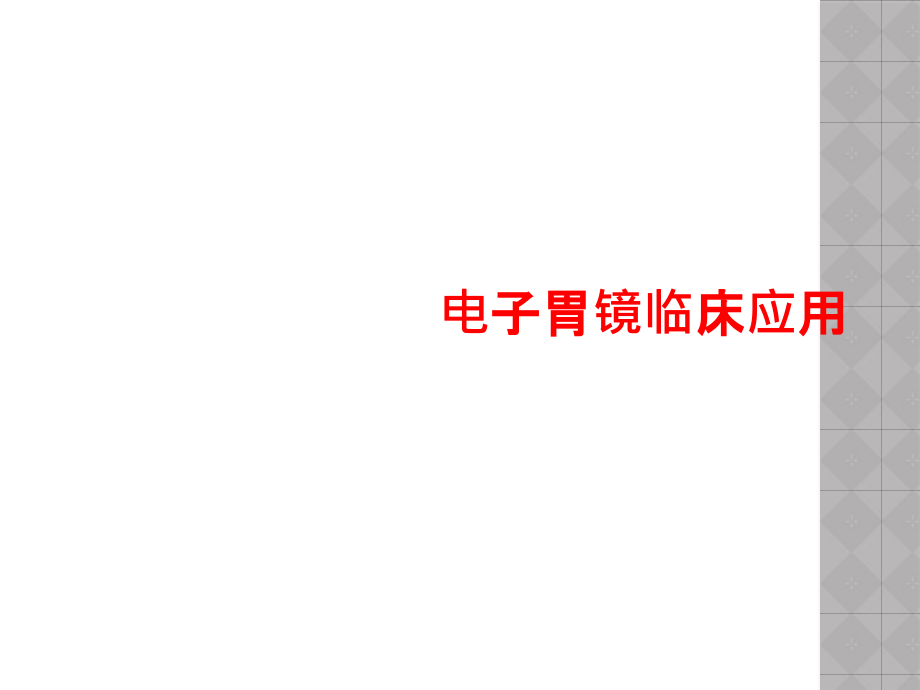 电子胃镜临床应用